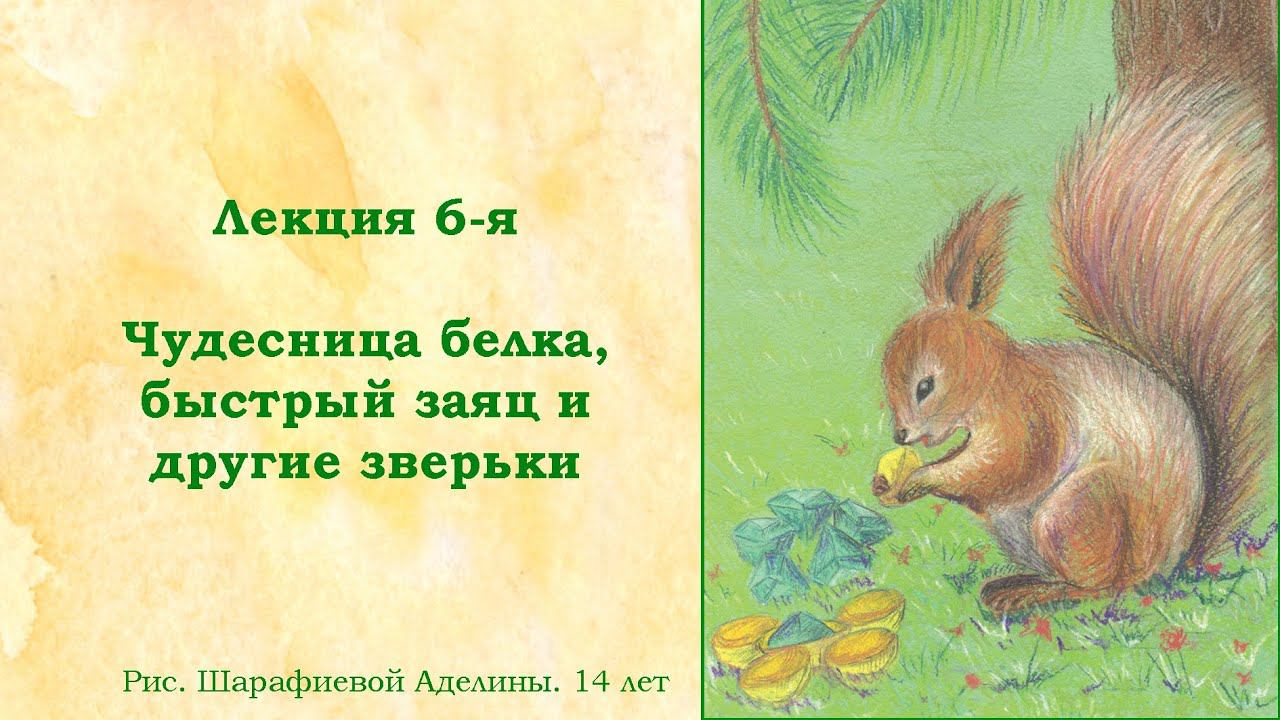 Лекция 6-я

Чудесница белка, быстрый заяц и другие зверьки

Рис. Шарафиевой Аделины. 14 лет